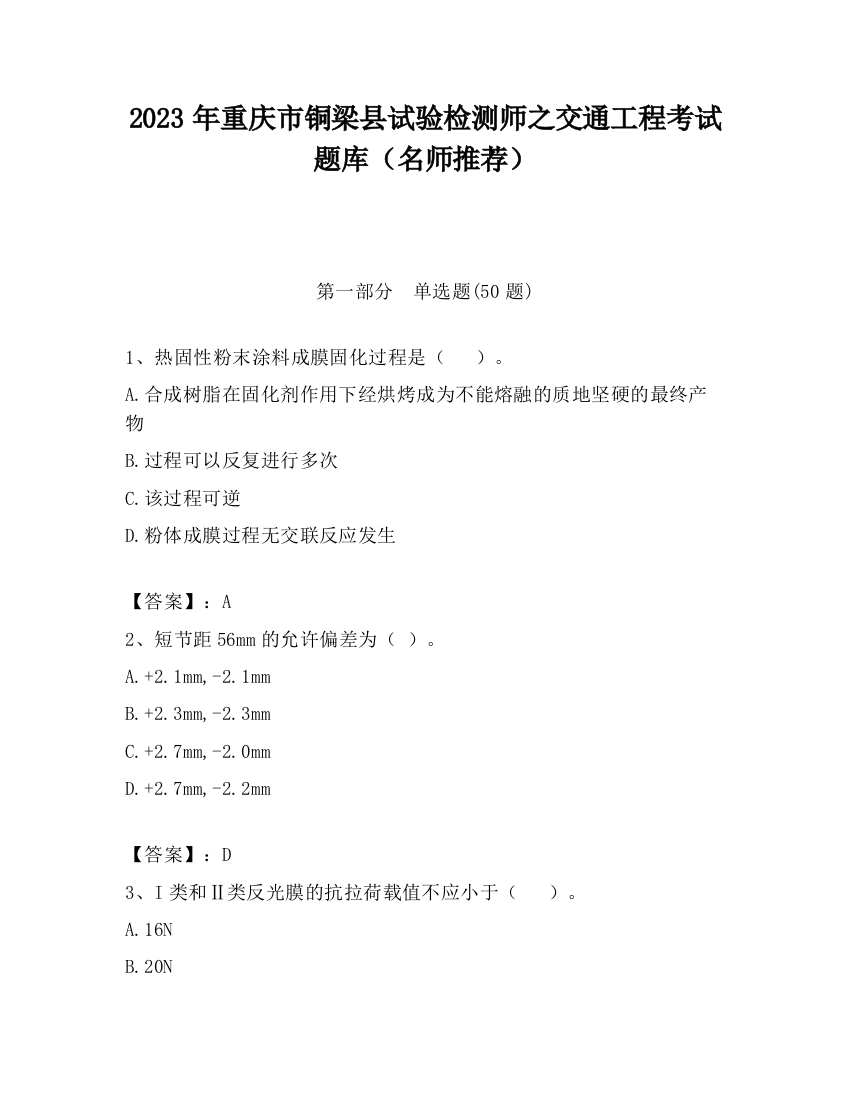 2023 年重庆市铜梁县试验检测师之交通工程考试题库（名师推荐）

第一部分 单选题(50 题)

1、热固性粉末涂料成膜固化过程是（ ）。

A.合成树脂在固化剂作用下经烘烤成为不能熔融的质地坚硬的最终产物

B.过程可以反复进行多次

C.该过程可逆

D.粉体成膜过程无交联反应发生

【答案】：A

2、短节距 56mm 的允许偏差为（ ）。

A.+2.1mm,-2.1mm

B.+2.3mm,-2.3mm

C.+2.7mm,-2.0mm

D.+2.7mm,-2.2mm

【答案】：D

3、Ⅰ类和Ⅱ类反光膜的抗拉荷载值不应小于（ ）。

A.16N

B.20N